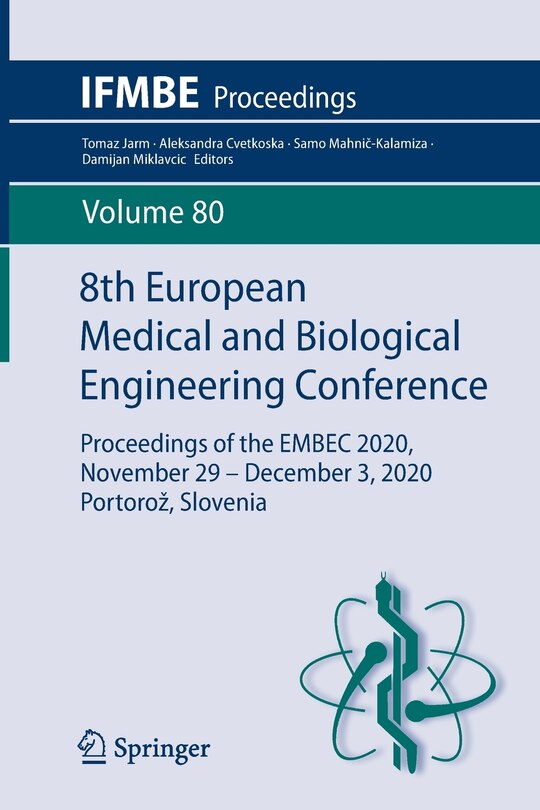 IFMBE Proceedings

Tomaz Jarm · Aleksandra Cvetkoska · Samo Mahnič-Kalamiza · Damijan Miklavcic Editors

Volume 80

8th European Medical and Biological Engineering Conference

Proceedings of the EMBEC 2020, November 29 – December 3, 2020 Portorož, Slovenia

Springer